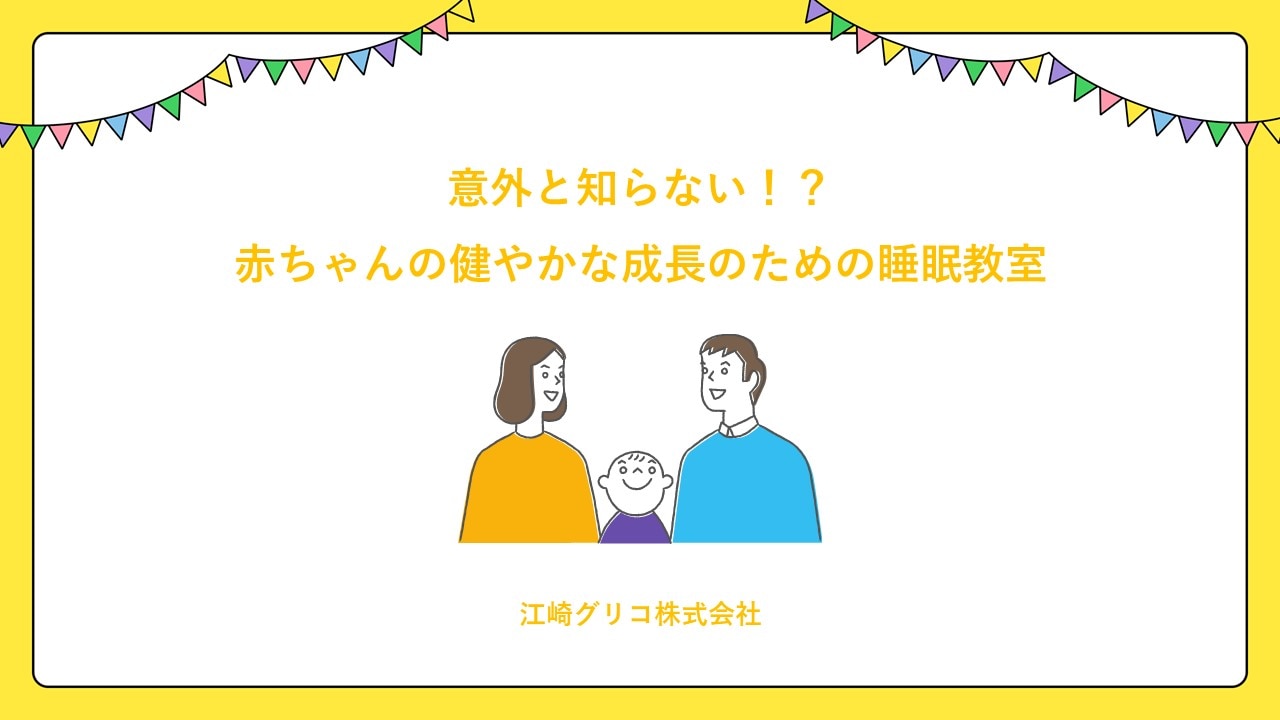 意外と知らない！？
赤ちゃんの健やかな成長のための睡眠教室

江崎グリコ株式会社